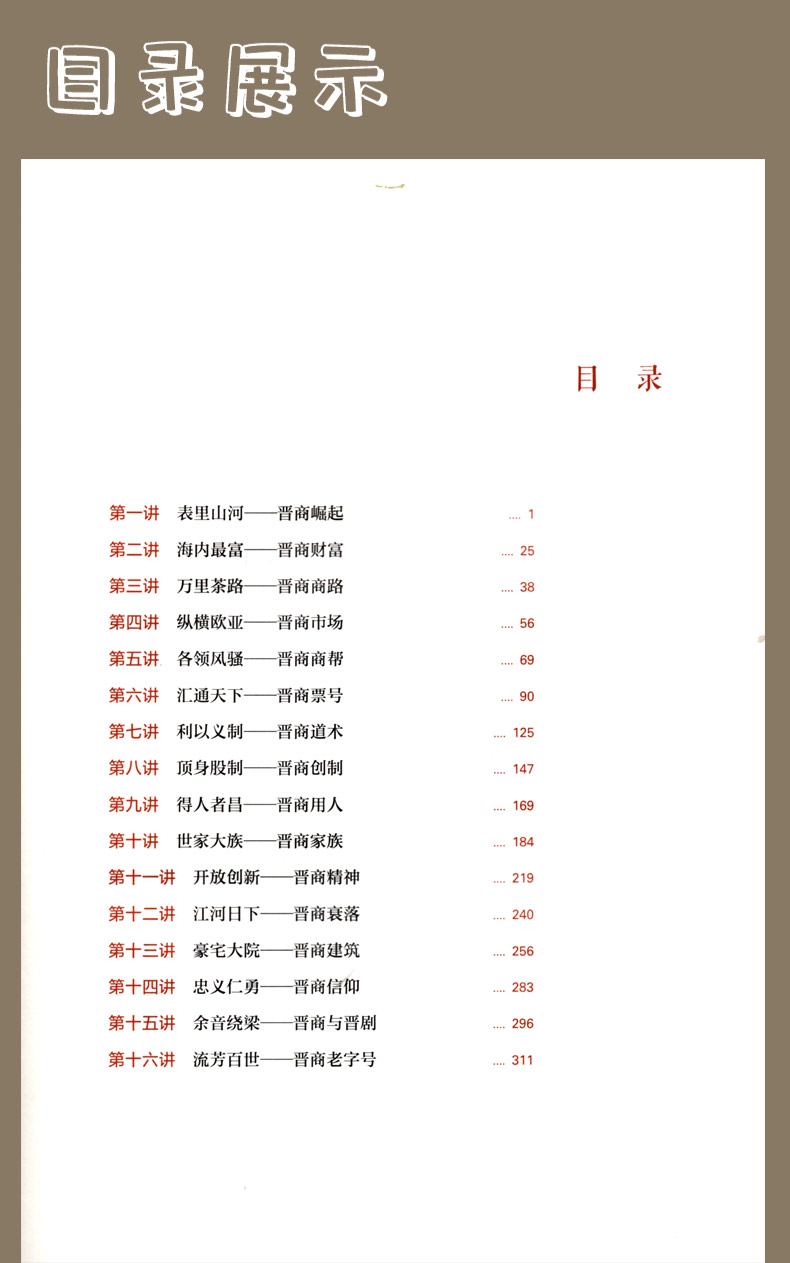 目录展示

目 录

第一讲 表里山河——晋商崛起 .... 1
第二讲 海内最富——晋商财富 .... 25
第三讲 万里茶路——晋商商路 .... 38
第四讲 纵横欧亚——晋商市场 .... 56
第五讲 各领风骚——晋商商帮 .... 69
第六讲 汇通天下——晋商票号 .... 90
第七讲 利以义制——晋商道术 .... 125
第八讲 顶身股制——晋商创制 .... 147
第九讲 得人者昌——晋商用人 .... 169
第十讲 世家大族——晋商家族 .... 184
第十一讲 开放创新——晋商精神 .... 219
第十二讲 江河日下——晋商衰落 .... 240
第十三讲 豪宅大院——晋商建筑 .... 256
第十四讲 忠义仁勇——晋商信仰 .... 283
第十五讲 余音绕梁——晋商与晋剧 .... 296
第十六讲 流芳百世——晋商老字号 .... 311